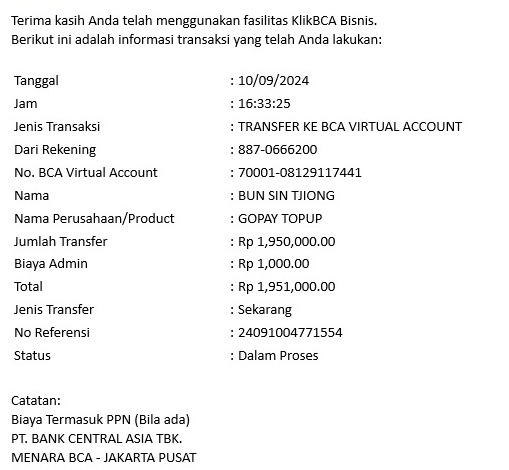 Terima kasih Anda telah menggunakan fasilitas KlikBCA Bisnis.
Berikut ini adalah informasi transaksi yang telah Anda lakukan:

| | |
|---|---|
| Tanggal | : 10/09/2024 |
| Jam | : 16:33:25 |
| Jenis Transaksi | : TRANSFER KE BCA VIRTUAL ACCOUNT |
| Dari Rekening | : 887-0666200 |
| No. BCA Virtual Account | : 70001-08129117441 |
| Nama | : BUN SIN TJIONG |
| Nama Perusahaan/Product | : GOPAY TOPUP |
| Jumlah Transfer | : Rp 1,950,000.00 |
| Biaya Admin | : Rp 1,000.00 |
| Total | : Rp 1,951,000.00 |
| Jenis Transfer | : Sekarang |
| No Referensi | : 24091004771554 |
| Status | : Dalam Proses |

Catatan:
Biaya Termasuk PPN (Bila ada)
PT. BANK CENTRAL ASIA TBK.
MENARA BCA - JAKARTA PUSAT